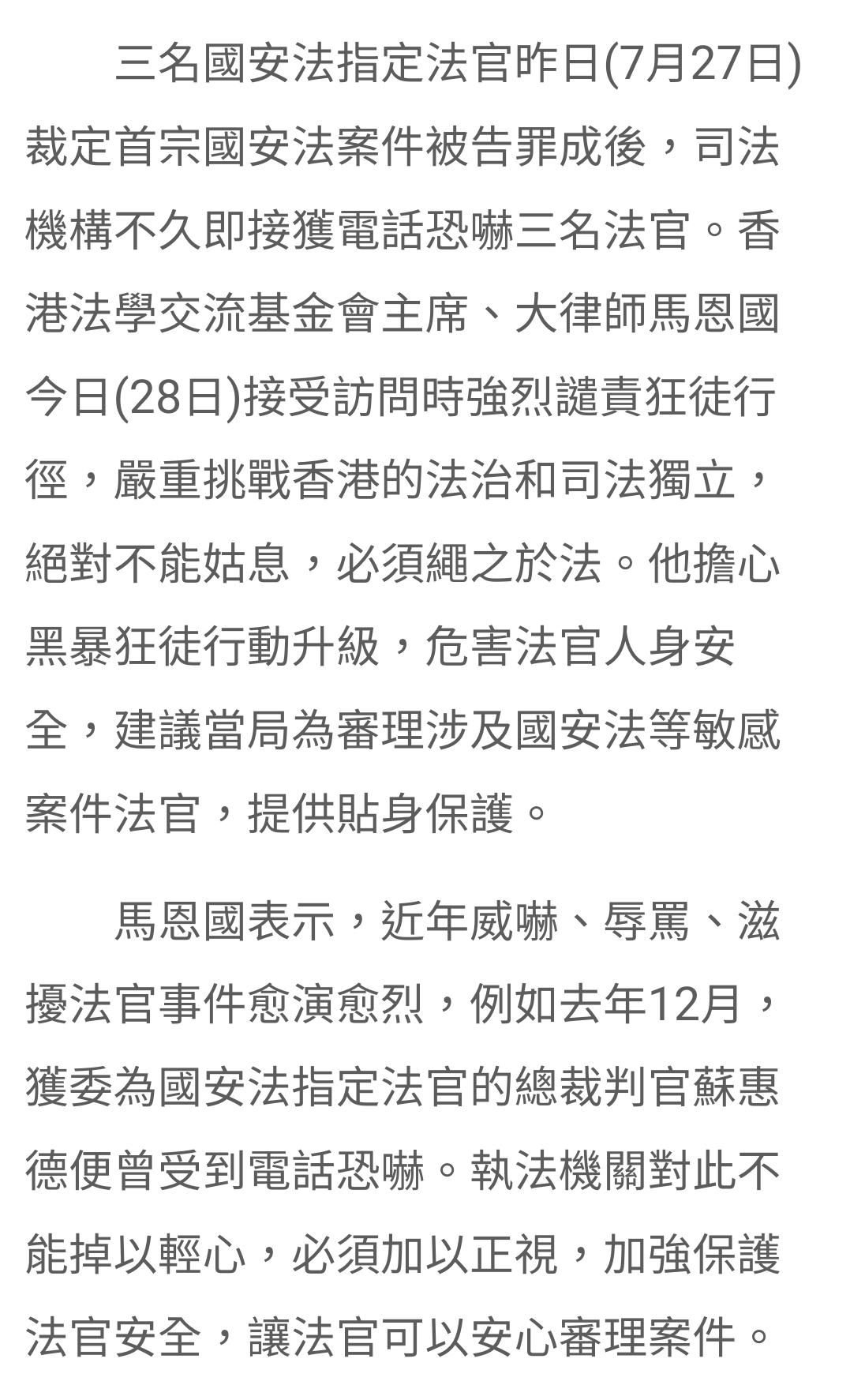 三名國安法指定法官昨日(7月27日)裁定首宗國安法案件被告罪成後，司法機構不久即接獲電話恐嚇三名法官。香港法學交流基金會主席、大律師馬恩國今日(28日)接受訪問時強烈譴責狂徒行徑，嚴重挑戰香港的法治和司法獨立，絕對不能姑息，必須繩之於法。他擔心黑暴狂徒行動升級，危害法官人身安全，建議當局為審理涉及國安法等敏感案件法官，提供貼身保護。

馬恩國表示，近年威嚇、辱罵、滋擾法官事件愈演愈烈，例如去年12月，獲委為國安法指定法官的總裁判官蘇惠德便曾受到電話恐嚇。執法機關對此不能掉以輕心，必須加以正視，加強保護法官安全，讓法官可以安心審理案件。